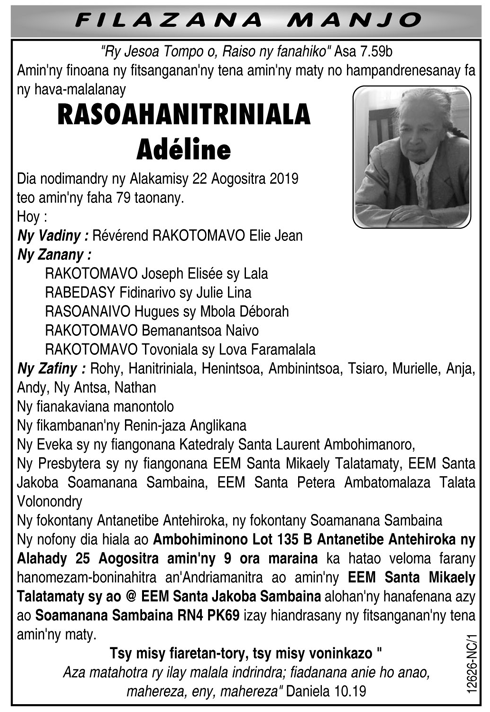 FILAZANA MANJO

"Ry Jesoa Tompo o, Raiso ny fanahiko" Asa 7.59b
Amin'ny finoana ny fitsanganan'ny tena amin'ny maty no hampandrenesanay fa ny hava-malalanay

RASOAHANITRINIALA
Adéline

Dia nodimandry ny Alakamisy 22 Aogositra 2019 teo amin'ny faha 79 taonany.
Hoy :
Ny Vadiny : Révérend RAKOTOMAVO Elie Jean
Ny Zanany :
RAKOTOMAVO Joseph Elisée sy Lala
RABEDASY Fidinarivo sy Julie Lina
RASOANAIVO Hugues sy Mbola Déborah
RAKOTOMAVO Bemanantsoa Naivo
RAKOTOMAVO Tovoniala sy Lova Faramalala
Ny Zafiny : Rohy, Hanitriniala, Henintsoa, Ambinintsoa, Tsiaro, Murielle, Anja, Andy, Ny Antsa, Nathan
Ny fianakaviana manontolo
Ny fikambanan'ny Renin-jaza Anglikana
Ny Eveka sy ny fiangonana Katedraly Santa Laurent Ambohimanoro,
Ny Presbytera sy ny fiangonana EEM Santa Mikaely Talatamaty, EEM Santa Jakoba Soamanana Sambaina, EEM Santa Petera Ambatomalaza Talata Volonondry
Ny fokontany Antanetibe Antehiroka, ny fokontany Soamanana Sambaina
Ny nofony dia hiala ao Ambohiminono Lot 135 B Antanetibe Antehiroka ny Alahady 25 Aogositra amin'ny 9 ora maraina ka hatao veloma farany hanomezam-boninahitra an'Andriamanitra ao amin'ny EEM Santa Mikaely Talatamaty sy ao @ EEM Santa Jakoba Sambaina alohan'ny hanafenana azy ao Soamanana Sambaina RN4 PK69 izay hiandrasany ny fitsanganan'ny tena amin'ny maty.

Tsy misy fiaretan-tory, tsy misy voninkazo "
Aza matahotra ry ilay malala indrindra; fiadanana anie ho anao, mahereza, eny, mahereza" Daniela 10.19

12626-NC/1